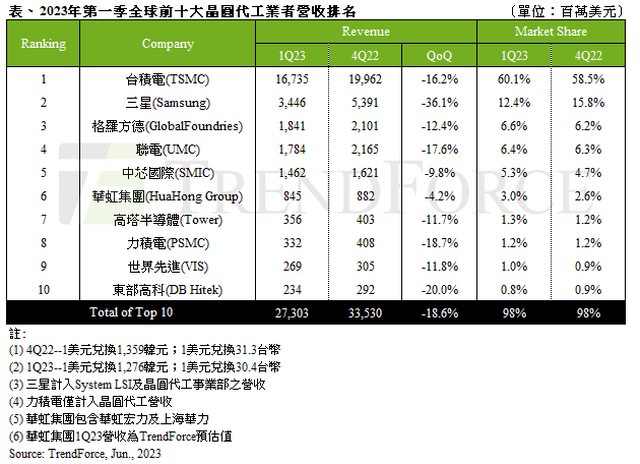 表、2023年第一季全球前十大晶圓代工業者營收排名
（單位：百萬美元）

| Ranking | Company | Revenue 1Q23 | Revenue 4Q22 | Revenue QoQ | Market Share 1Q23 | Market Share 4Q22 |
|---|---|---|---|---|---|---|
| 1 | 台積電(TSMC) | 16,735 | 19,962 | -16.2% | 60.1% | 58.5% |
| 2 | 三星(Samsung) | 3,446 | 5,391 | -36.1% | 12.4% | 15.8% |
| 3 | 格羅方德(GlobalFoundries) | 1,841 | 2,101 | -12.4% | 6.6% | 6.2% |
| 4 | 聯電(UMC) | 1,784 | 2,165 | -17.6% | 6.4% | 6.3% |
| 5 | 中芯國際(SMIC) | 1,462 | 1,621 | -9.8% | 5.3% | 4.7% |
| 6 | 華虹集團(HuaHong Group) | 845 | 882 | -4.2% | 3.0% | 2.6% |
| 7 | 高塔半導體(Tower) | 356 | 403 | -11.7% | 1.3% | 1.2% |
| 8 | 力積電(PSMC) | 332 | 408 | -18.7% | 1.2% | 1.2% |
| 9 | 世界先進(VIS) | 269 | 305 | -11.8% | 1.0% | 0.9% |
| 10 | 東部高科(DB Hitek) | 234 | 292 | -20.0% | 0.8% | 0.9% |
| | Total of Top 10 | 27,303 | 33,530 | -18.6% | 98% | 98% |

TRENDFORCE

註：
(1) 4Q22--1美元兌換1,359韓元；1美元兌換31.3台幣
(2) 1Q23--1美元兌換1,276韓元；1美元兌換30.4台幣
(3) 三星計入System LSI及晶圓代工事業部之營收
(4) 力積電僅計入晶圓代工營收
(5) 華虹集團包含華虹宏力及上海華力
(6) 華虹集團1Q23營收為TrendForce預估值
Source: TrendForce, Jun., 2023